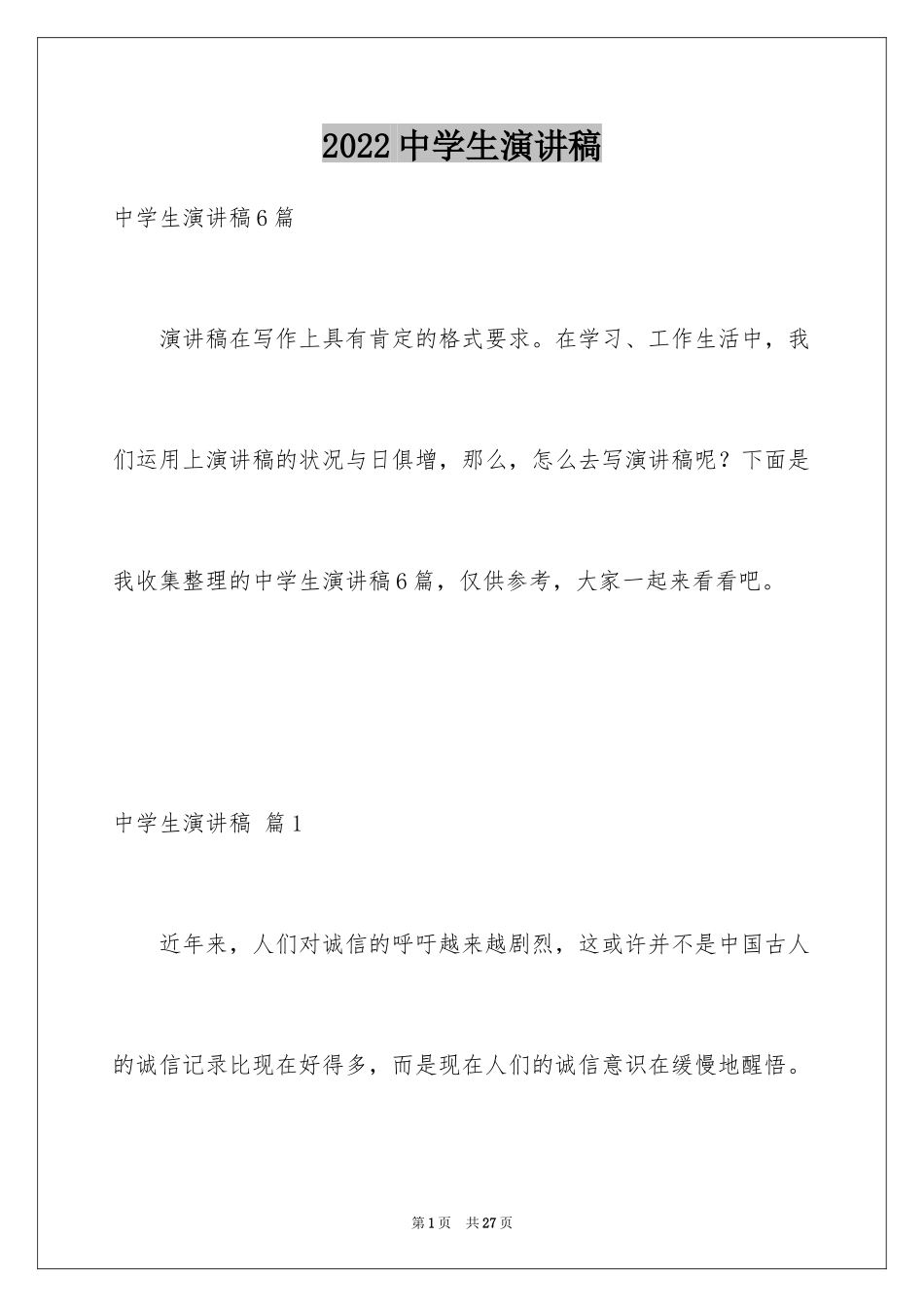 2022 中学生演讲稿

中学生演讲稿 6 篇

演讲稿在写作上具有肯定的格式要求。在学习、工作生活中，我们运用上演讲稿的状况与日俱增，那么，怎么去写演讲稿呢？下面是我收集整理的中学生演讲稿 6 篇，仅供参考，大家一起来看看吧。

中学生演讲稿 篇 1

近年来，人们对诚信的呼吁越来越剧烈，这或许并不是中国古人的诚信记录比现在好得多，而是现在人们的诚信意识在缓慢地醒悟。

第 1 页 共 27 页